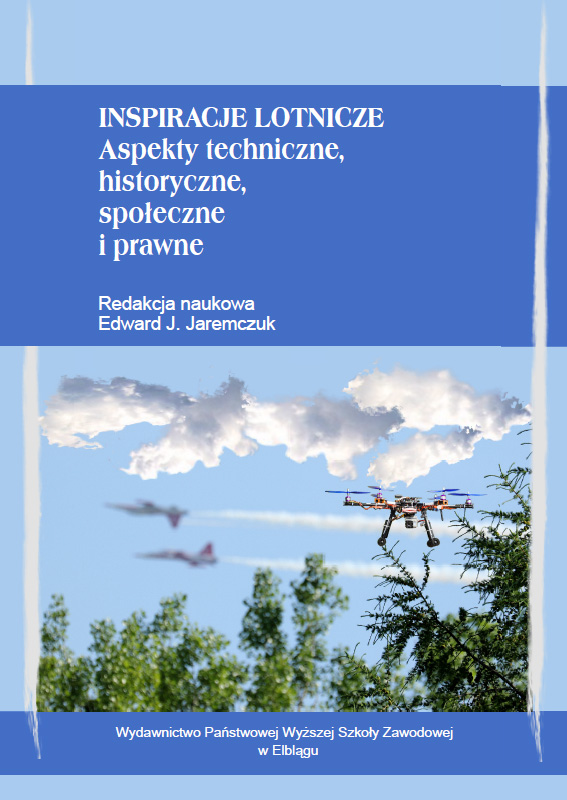 INSPIRACJE LOTNICZE
Aspekty techniczne, historyczne, społeczne i prawne

Redakcja naukowa
Edward J. Jaremczuk

Wydawnictwo Państwowej Wyższej Szkoły Zawodowej w Elblągu